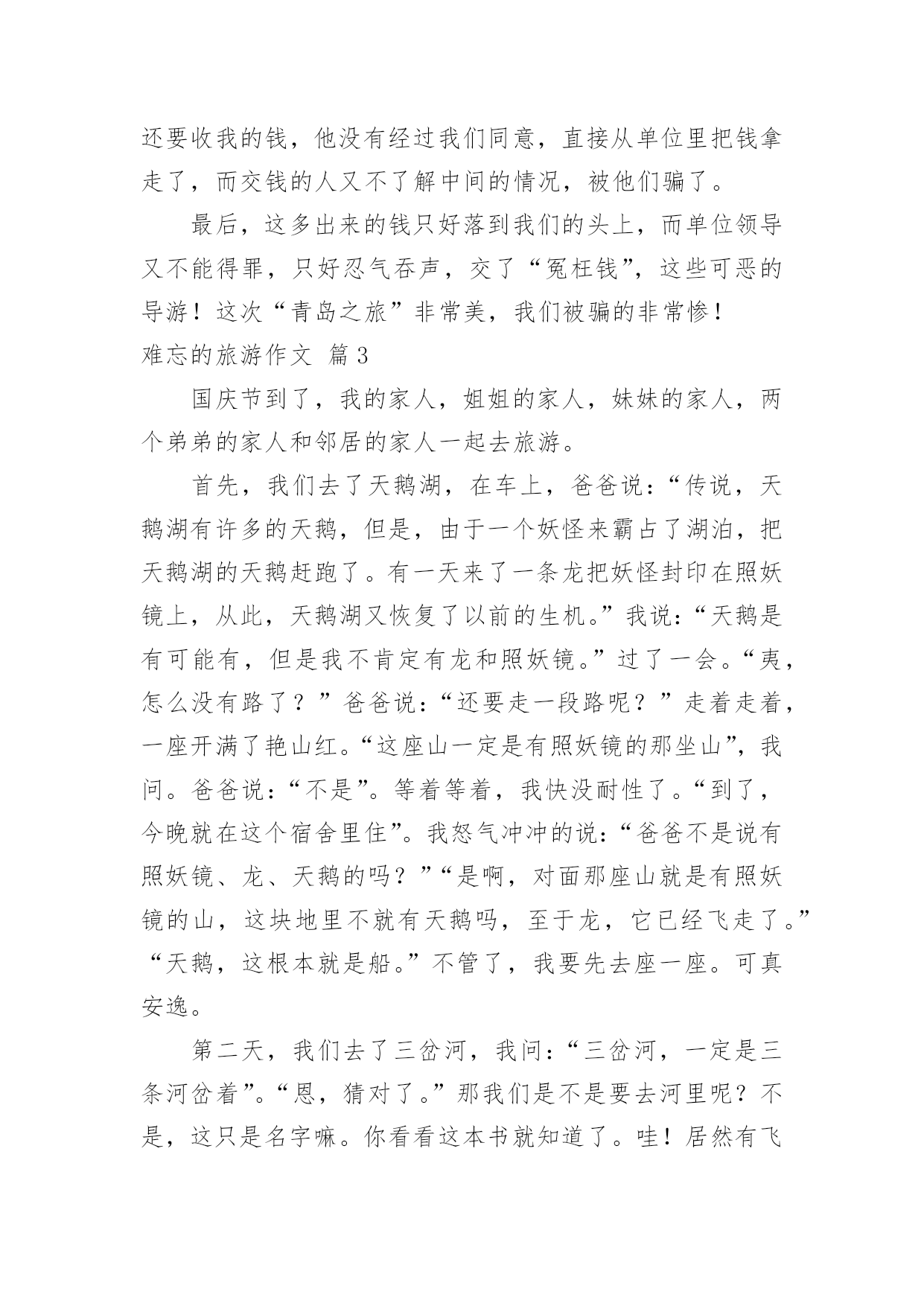 还要收我的钱，他没有经过我们同意，直接从单位里把钱拿走了，而交钱的人又不了解中间的情况，被他们骗了。

最后，这多出来的钱只好落到我们的头上，而单位领导又不能得罪，只好忍气吞声，交了“冤枉钱”，这些可恶的导游！这次“青岛之旅”非常美，我们被骗的非常惨！

难忘的旅游作文 篇3

国庆节到了，我的家人，姐姐的家人，妹妹的家人，两个弟弟的家人和邻居的家人一起去旅游。

首先，我们去了天鹅湖，在车上，爸爸说：“传说，天鹅湖有许多的天鹅，但是，由于一个妖怪来霸占了湖泊，把天鹅湖的天鹅赶跑了。有一天来了一条龙把妖怪封印在照妖镜上，从此，天鹅湖又恢复了以前的生机。”我说：“天鹅是有可能有，但是我不肯定有龙和照妖镜。”过了一会。“夷，怎么没有路了？”爸爸说：“还要走一段路呢？”走着走着，一座开满了艳山红。“这座山一定是有照妖镜的那坐山”，我问。爸爸说：“不是”。等着等着，我快没耐性了。“到了，今晚就在这个宿舍里住”。我怒气冲冲的说：“爸爸不是说有照妖镜、龙、天鹅的吗？”“是啊，对面那座山就是有照妖镜的山，这块地里不就有天鹅吗，至于龙，它已经飞走了。”“天鹅，这根本就是船。”不管了，我要先去座一座。可真安逸。

第二天，我们去了三岔河，我问：“三岔河，一定是三条河岔着”。“恩，猜对了。”那我们是不是要去河里呢？不是，这只是名字嘛。你看看这本书就知道了。哇！居然有飞